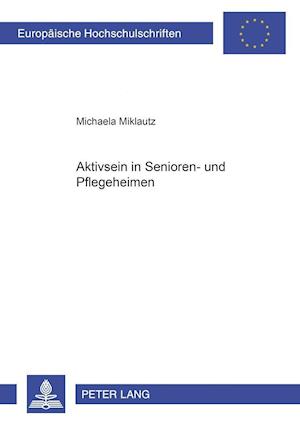 Europäische Hochschulschriften

Michaela Miklautz

Aktivsein in Senioren- und Pflegeheimen

PETER LANG